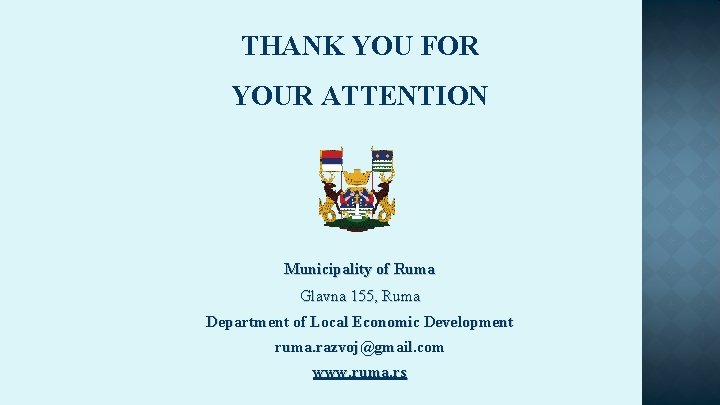 THANK YOU FOR
YOUR ATTENTION

Municipality of Ruma
Glavna 155, Ruma
Department of Local Economic Development
ruma.razvoj@gmail.com
www.ruma.rs